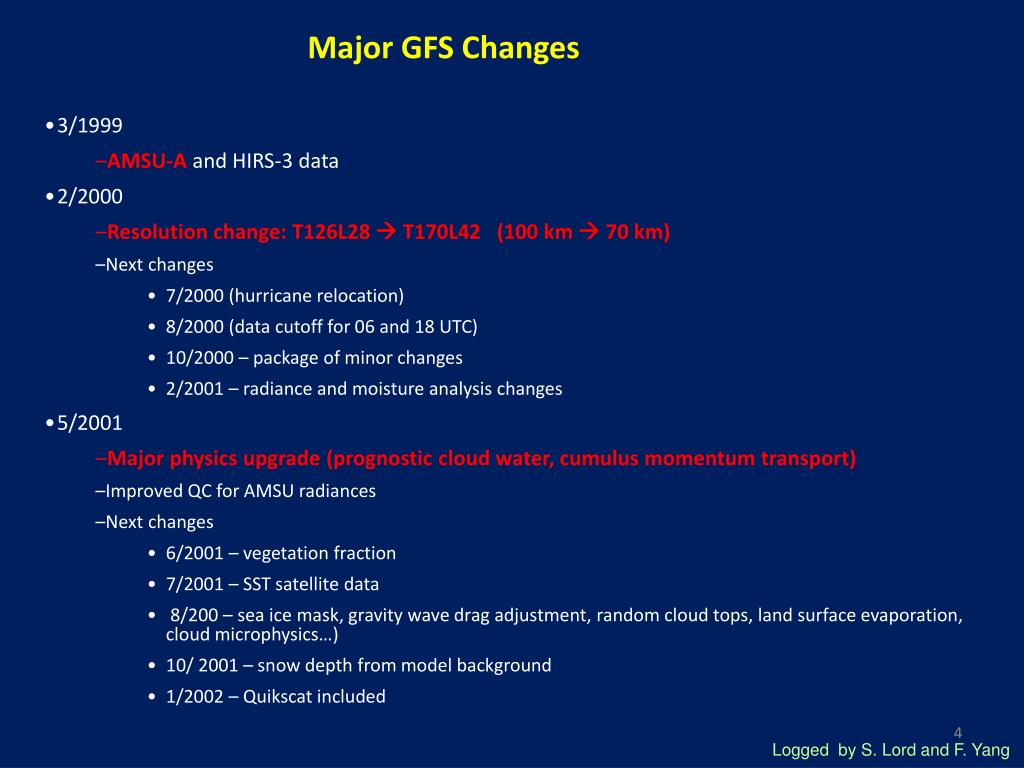 Major GFS Changes

•3/1999

–AMSU-A and HIRS-3 data

•2/2000

–Resolution change: T126L28 → T170L42 (100 km → 70 km)

–Next changes

• 7/2000 (hurricane relocation)

• 8/2000 (data cutoff for 06 and 18 UTC)

• 10/2000 – package of minor changes

• 2/2001 – radiance and moisture analysis changes

•5/2001

–Major physics upgrade (prognostic cloud water, cumulus momentum transport)

–Improved QC for AMSU radiances

–Next changes

• 6/2001 – vegetation fraction

• 7/2001 – SST satellite data

• 8/200 – sea ice mask, gravity wave drag adjustment, random cloud tops, land surface evaporation, cloud microphysics…)

• 10/ 2001 – snow depth from model background

• 1/2002 – Quikscat included

4

Logged by S. Lord and F. Yang